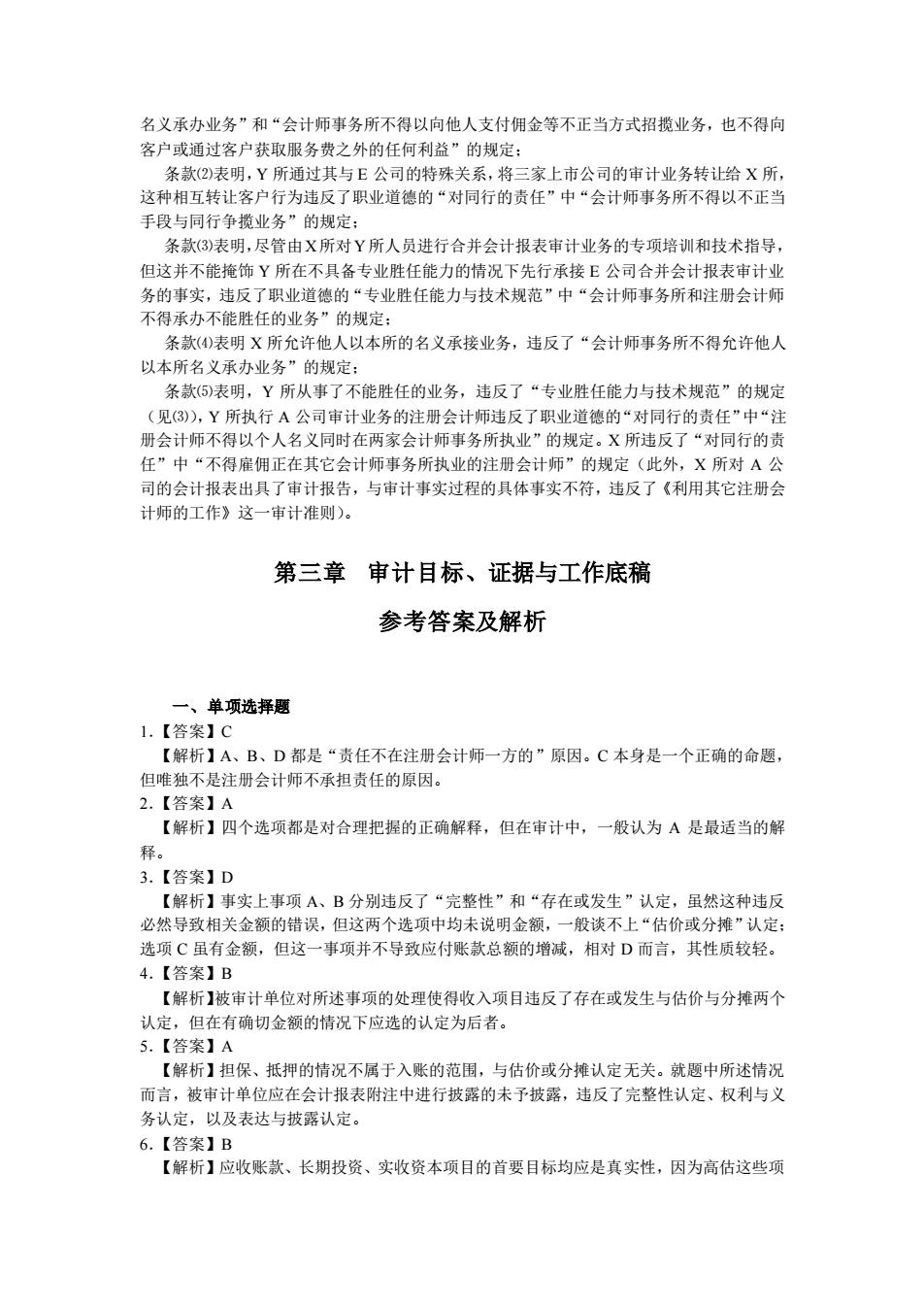 名义承办业务”和“会计师事务所不得以向他人支付佣金等不正当方式招揽业务，也不得向客户或通过客户获取服务费之外的任何利益”的规定；

条款⑵表明，Y 所通过其与 E 公司的特殊关系，将三家上市公司的审计业务转让给 X 所，这种相互转让客户行为违反了职业道德的“对同行的责任”中“会计师事务所不得以不正当手段与同行争揽业务”的规定；

条款⑶表明，尽管由X所对Y所人员进行合并会计报表审计业务的专项培训和技术指导，但这并不能掩饰 Y 所在不具备专业胜任能力的情况下先行承接 E 公司合并会计报表审计业务的事实，违反了职业道德的“专业胜任能力与技术规范”中“会计师事务所和注册会计师不得承办不能胜任的业务”的规定；

条款⑷表明 X 所允许他人以本所的名义承接业务，违反了“会计师事务所不得允许他人以本所名义承办业务”的规定；

条款⑸表明，Y 所从事了不能胜任的业务，违反了“专业胜任能力与技术规范”的规定（见⑶），Y 所执行 A 公司审计业务的注册会计师违反了职业道德的“对同行的责任”中“注册会计师不得以个人名义同时在两家会计师事务所执业”的规定。X 所违反了“对同行的责任”中“不得雇佣正在其它会计师事务所执业的注册会计师”的规定（此外，X 所对 A 公司的会计报表出具了审计报告，与审计事实过程的具体事实不符，违反了《利用其它注册会计师的工作》这一审计准则）。

第三章 审计目标、证据与工作底稿

参考答案及解析

一、单项选择题

1.【答案】C

【解析】A、B、D 都是“责任不在注册会计师一方的”原因。C 本身是一个正确的命题，但唯独不是注册会计师不承担责任的原因。

2.【答案】A

【解析】四个选项都是对合理把握的正确解释，但在审计中，一般认为 A 是最适当的解释。

3.【答案】D

【解析】事实上事项 A、B 分别违反了“完整性”和“存在或发生”认定，虽然这种违反必然导致相关金额的错误，但这两个选项中均未说明金额，一般谈不上“估价或分摊”认定；选项 C 虽有金额，但这一事项并不导致应付账款总额的增减，相对 D 而言，其性质较轻。

4.【答案】B

【解析】被审计单位对所述事项的处理使得收入项目违反了存在或发生与估价与分摊两个认定，但在有确切金额的情况下应选的认定为后者。

5.【答案】A

【解析】担保、抵押的情况不属于入账的范围，与估价或分摊认定无关。就题中所述情况而言，被审计单位应在会计报表附注中进行披露的未予披露，违反了完整性认定、权利与义务认定，以及表达与披露认定。

6.【答案】B

【解析】应收账款、长期投资、实收资本项目的首要目标均应是真实性，因为高估这些项